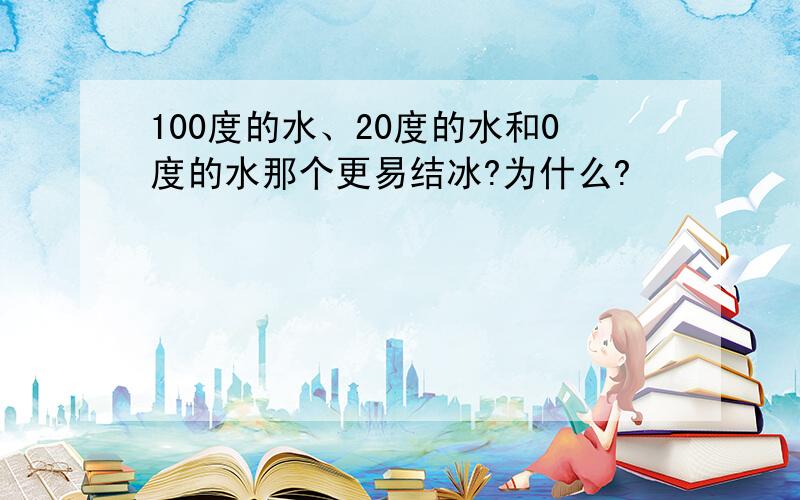 100度的水、20度的水和0度的水那个更易结冰?为什么?